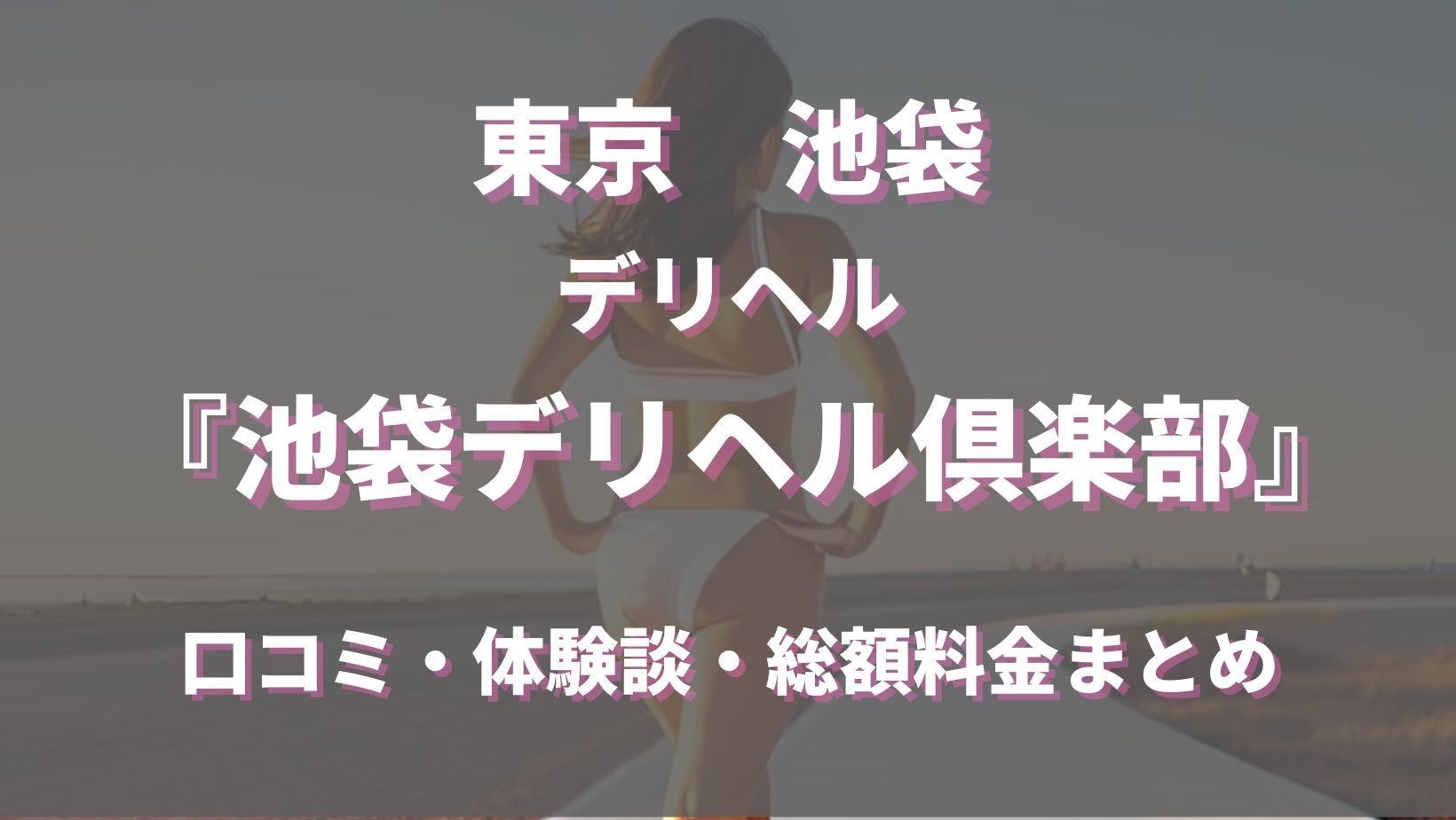 東京　池袋

デリヘル

『池袋デリヘル倶楽部』

口コミ・体験談・総額料金まとめ